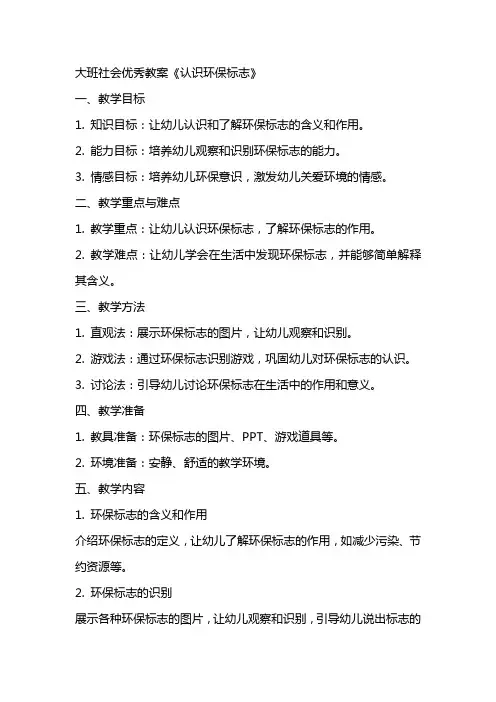 大班社会优秀教案《认识环保标志》

一、教学目标

1. 知识目标：让幼儿认识和了解环保标志的含义和作用。

2. 能力目标：培养幼儿观察和识别环保标志的能力。

3. 情感目标：培养幼儿环保意识，激发幼儿关爱环境的情感。

二、教学重点与难点

1. 教学重点：让幼儿认识环保标志，了解环保标志的作用。

2. 教学难点：让幼儿学会在生活中发现环保标志，并能够简单解释其含义。

三、教学方法

1. 直观法：展示环保标志的图片，让幼儿观察和识别。

2. 游戏法：通过环保标志识别游戏，巩固幼儿对环保标志的认识。

3. 讨论法：引导幼儿讨论环保标志在生活中的作用和意义。

四、教学准备

1. 教具准备：环保标志的图片、PPT、游戏道具等。

2. 环境准备：安静、舒适的教学环境。

五、教学内容

1. 环保标志的含义和作用

介绍环保标志的定义，让幼儿了解环保标志的作用，如减少污染、节约资源等。

2. 环保标志的识别

展示各种环保标志的图片，让幼儿观察和识别，引导幼儿说出标志的